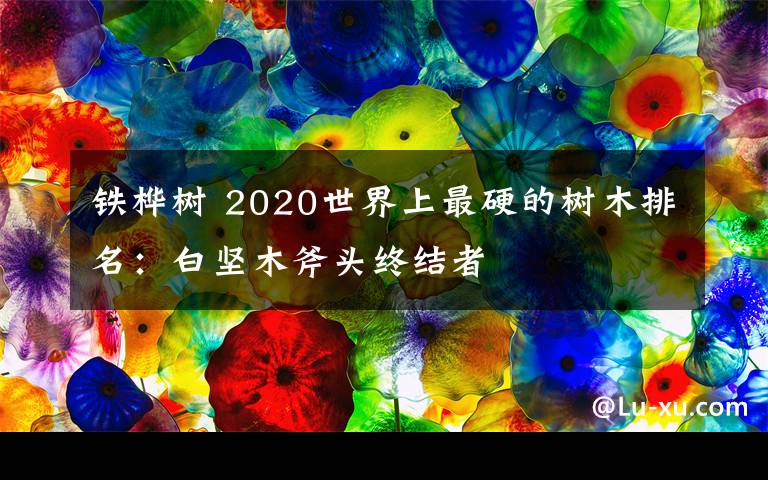 铁桦树 2020世界上最硬的树木排名：白坚木斧头终结者

@Lu-xu.com